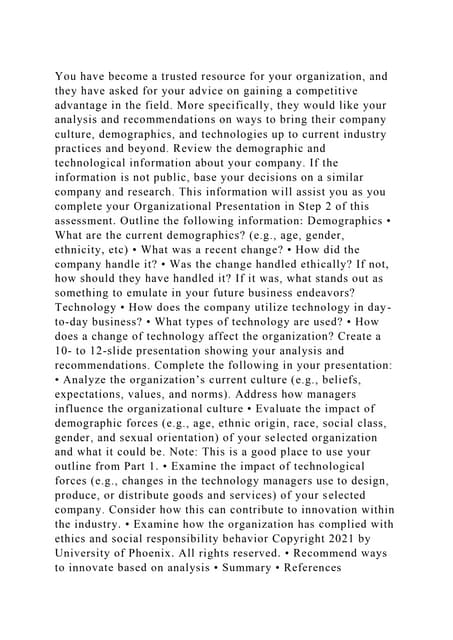 You have become a trusted resource for your organization, and they have asked for your advice on gaining a competitive advantage in the field. More specifically, they would like your analysis and recommendations on ways to bring their company culture, demographics, and technologies up to current industry practices and beyond. Review the demographic and technological information about your company. If the information is not public, base your decisions on a similar company and research. This information will assist you as you complete your Organizational Presentation in Step 2 of this assessment. Outline the following information: Demographics • What are the current demographics? (e.g., age, gender, ethnicity, etc) • What was a recent change? • How did the company handle it? • Was the change handled ethically? If not, how should they have handled it? If it was, what stands out as something to emulate in your future business endeavors? Technology • How does the company utilize technology in day-to-day business? • What types of technology are used? • How does a change of technology affect the organization? Create a 10- to 12-slide presentation showing your analysis and recommendations. Complete the following in your presentation: • Analyze the organization's current culture (e.g., beliefs, expectations, values, and norms). Address how managers influence the organizational culture • Evaluate the impact of demographic forces (e.g., age, ethnic origin, race, social class, gender, and sexual orientation) of your selected organization and what it could be. Note: This is a good place to use your outline from Part 1. • Examine the impact of technological forces (e.g., changes in the technology managers use to design, produce, or distribute goods and services) of your selected company. Consider how this can contribute to innovation within the industry. • Examine how the organization has complied with ethics and social responsibility behavior Copyright 2021 by University of Phoenix. All rights reserved. • Recommend ways to innovate based on analysis • Summary • References